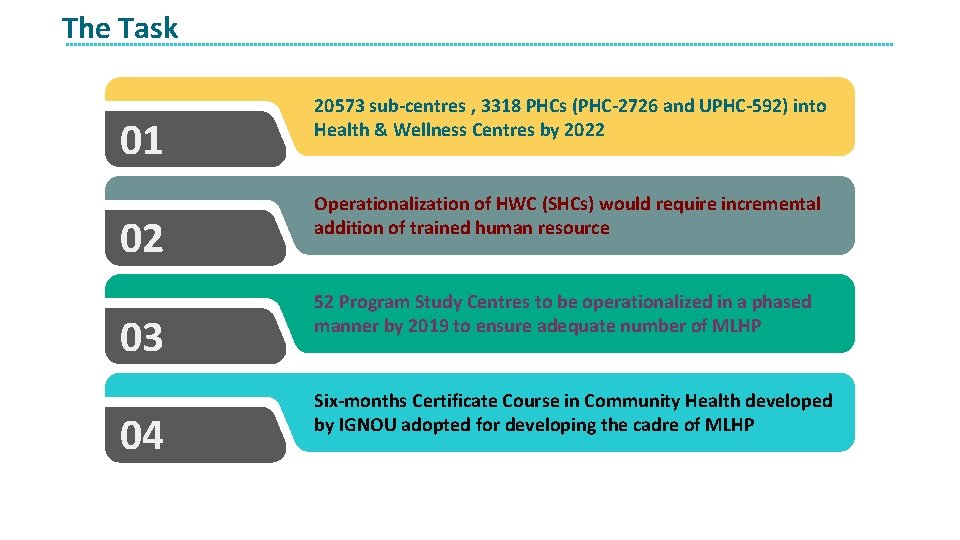 The Task

01

20573 sub-centres , 3318 PHCs (PHC-2726 and UPHC-592) into Health & Wellness Centres by 2022

02

Operationalization of HWC (SHCs) would require incremental addition of trained human resource

03

52 Program Study Centres to be operationalized in a phased manner by 2019 to ensure adequate number of MLHP

04

Six-months Certificate Course in Community Health developed by IGNOU adopted for developing the cadre of MLHP